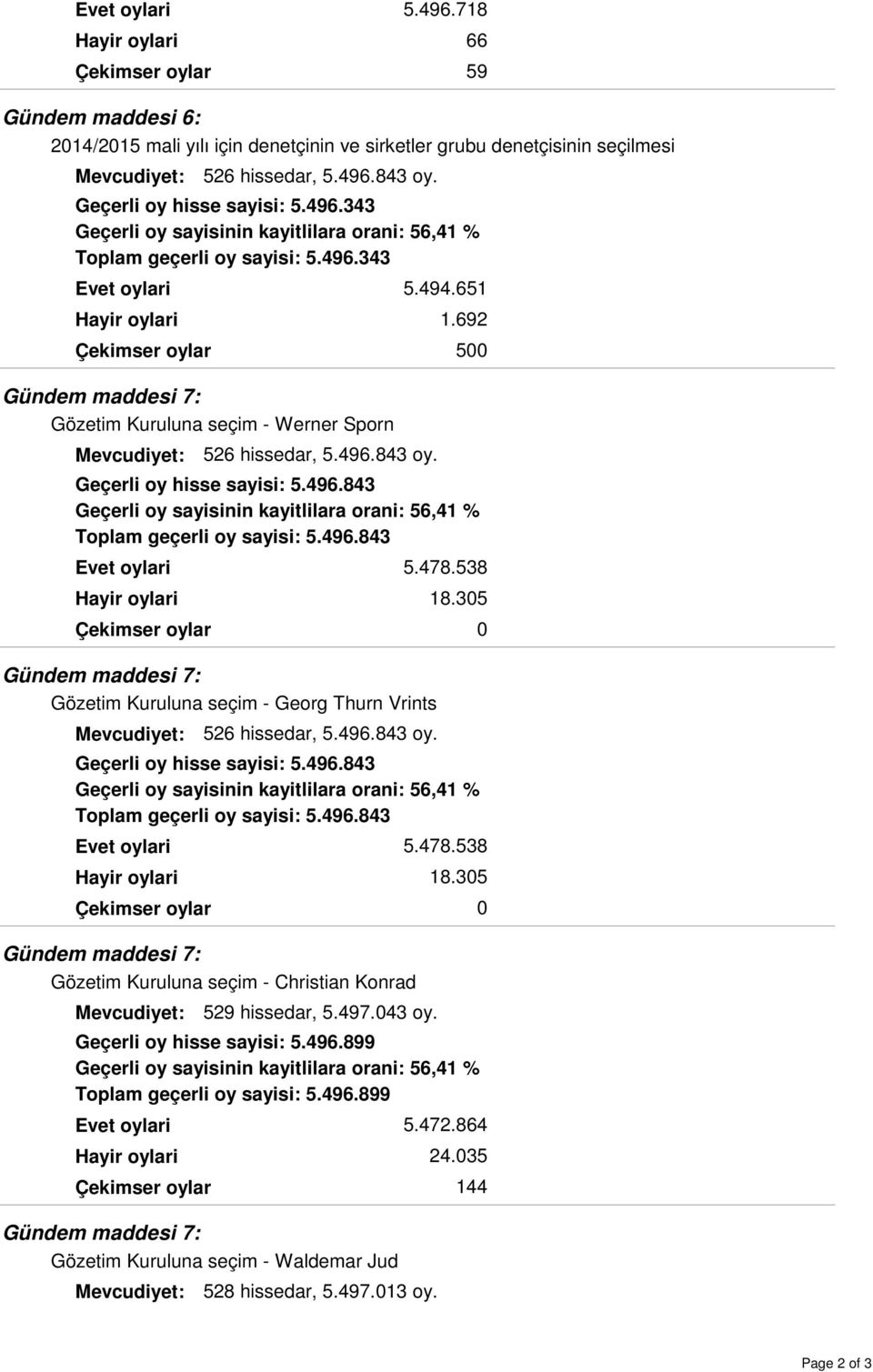 Evet oylari 5.496.718
Hayir oylari 66
Çekimser oylar 59

Gündem maddesi 6:
2014/2015 mali yılı için denetçinin ve sirketler grubu denetçisinin seçilmesi
Mevcudiyet: 526 hissedar, 5.496.843 oy.
Geçerli oy hisse sayisi: 5.496.343
Geçerli oy sayisinin kayitlilara orani: 56,41 %
Toplam geçerli oy sayisi: 5.496.343
Evet oylari 5.494.651
Hayir oylari 1.692
Çekimser oylar 500

Gündem maddesi 7:
Gözetim Kuruluna seçim - Werner Sporn
Mevcudiyet: 526 hissedar, 5.496.843 oy.
Geçerli oy hisse sayisi: 5.496.843
Geçerli oy sayisinin kayitlilara orani: 56,41 %
Toplam geçerli oy sayisi: 5.496.843
Evet oylari 5.478.538
Hayir oylari 18.305
Çekimser oylar 0

Gündem maddesi 7:
Gözetim Kuruluna seçim - Georg Thurn Vrints
Mevcudiyet: 526 hissedar, 5.496.843 oy.
Geçerli oy hisse sayisi: 5.496.843
Geçerli oy sayisinin kayitlilara orani: 56,41 %
Toplam geçerli oy sayisi: 5.496.843
Evet oylari 5.478.538
Hayir oylari 18.305
Çekimser oylar 0

Gündem maddesi 7:
Gözetim Kuruluna seçim - Christian Konrad
Mevcudiyet: 529 hissedar, 5.497.043 oy.
Geçerli oy hisse sayisi: 5.496.899
Geçerli oy sayisinin kayitlilara orani: 56,41 %
Toplam geçerli oy sayisi: 5.496.899
Evet oylari 5.472.864
Hayir oylari 24.035
Çekimser oylar 144

Gündem maddesi 7:
Gözetim Kuruluna seçim - Waldemar Jud
Mevcudiyet: 528 hissedar, 5.497.013 oy.

Page 2 of 3